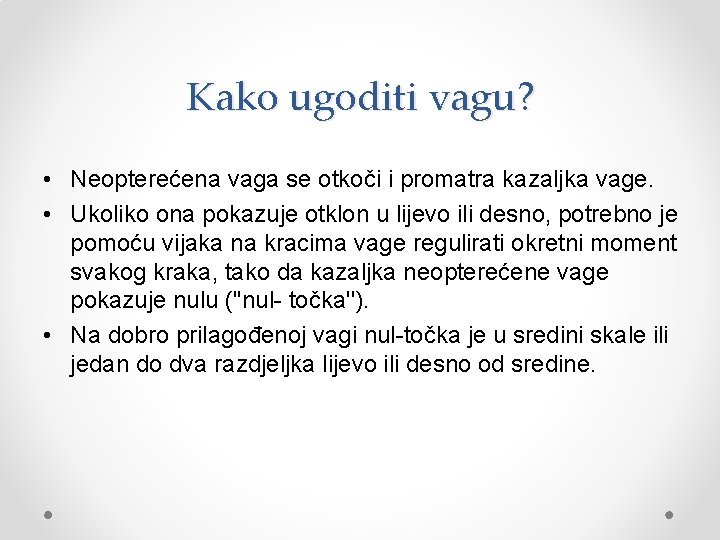 Kako ugoditi vagu?

• Neopterećena vaga se otkoči i promatra kazaljka vage.

• Ukoliko ona pokazuje otklon u lijevo ili desno, potrebno je pomoću vijaka na kracima vage regulirati okretni moment svakog kraka, tako da kazaljka neopterećene vage pokazuje nulu ("nul- točka").

• Na dobro prilagođenoj vagi nul-točka je u sredini skale ili jedan do dva razdjeljka lijevo ili desno od sredine.